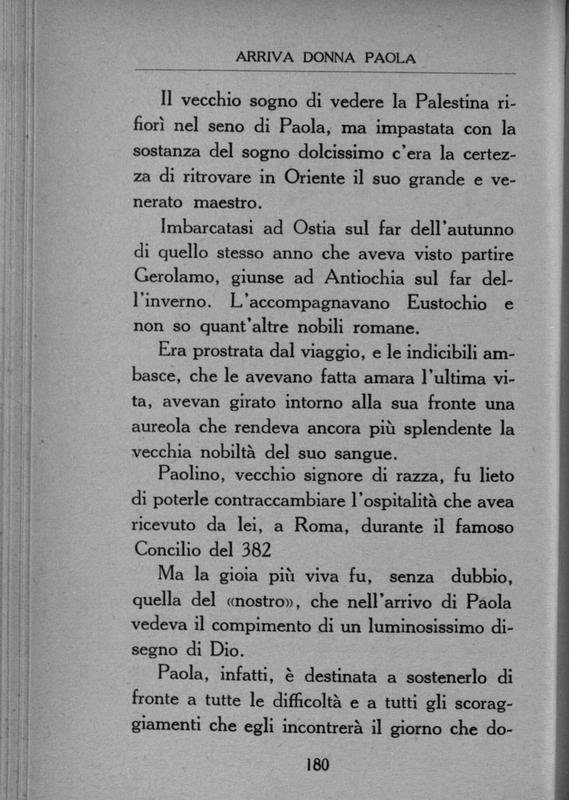 ARRIVA DONNA PAOLA

Il vecchio sogno di vedere la Palestina rifiorì nel seno di Paola, ma impastata con la sostanza del sogno dolcissimo c'era la certezza di ritrovare in Oriente il suo grande e venerato maestro.

Imbarcatasi ad Ostia sul far dell'autunno di quello stesso anno che aveva visto partire Gerolamo, giunse ad Antiochia sul far dell'inverno. L'accompagnavano Eustochio e non so quant'altre nobili romane.

Era prostrata dal viaggio, e le indicibili ambasce, che le avevano fatta amara l'ultima vita, avevan girato intorno alla sua fronte una aureola che rendeva ancora più splendente la vecchia nobiltà del suo sangue.

Paolino, vecchio signore di razza, fu lieto di poterle contraccambiare l'ospitalità che avea ricevuto da lei, a Roma, durante il famoso Concilio del 382

Ma la gioia più viva fu, senza dubbio, quella del «nostro», che nell'arrivo di Paola vedeva il compimento di un luminosissimo disegno di Dio.

Paola, infatti, è destinata a sostenerlo di fronte a tutte le difficoltà e a tutti gli scoraggiamenti che egli incontrerà il giorno che do-

180